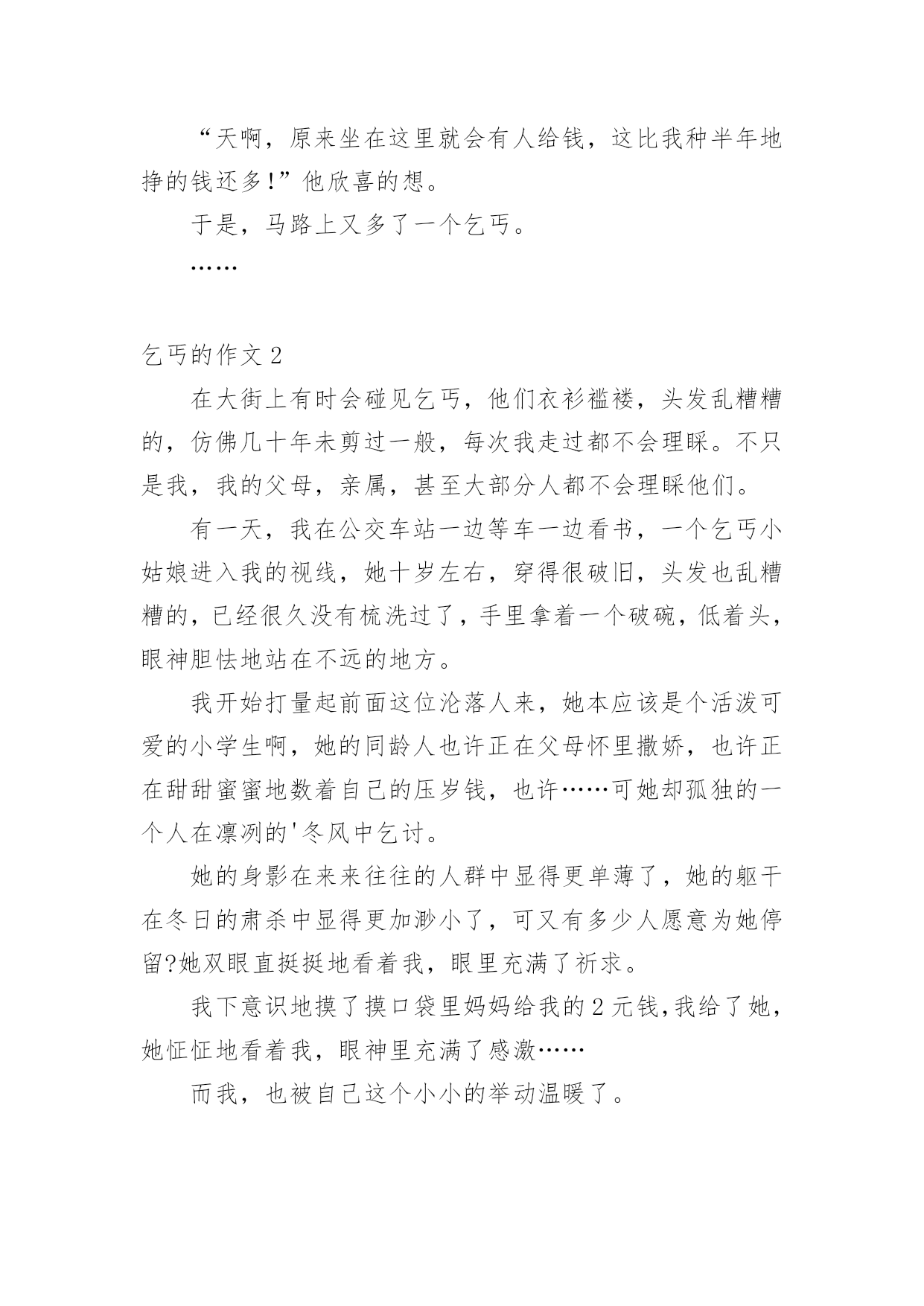 “天啊，原来坐在这里就会有人给钱，这比我种半年地挣的钱还多!”他欣喜的想。

于是，马路上又多了一个乞丐。

……

乞丐的作文 2

在大街上有时会碰见乞丐，他们衣衫褴褛，头发乱糟糟的，仿佛几十年未剪过一般，每次我走过都不会理睬。不只是我，我的父母，亲属，甚至大部分人都不会理睬他们。

有一天，我在公交车站一边等车一边看书，一个乞丐小姑娘进入我的视线，她十岁左右，穿得很破旧，头发也乱糟糟的，已经很久没有梳洗过了，手里拿着一个破碗，低着头，眼神胆怯地站在不远的地方。

我开始打量起前面这位沦落人来，她本应该是个活泼可爱的小学生啊，她的同龄人也许正在父母怀里撒娇，也许正在甜甜蜜蜜地数着自己的压岁钱，也许……可她却孤独的一个人在凛冽的'冬风中乞讨。

她的身影在来来往往的人群中显得更单薄了，她的躯干在冬日的肃杀中显得更加渺小了，可又有多少人愿意为她停留?她双眼直挺挺地看着我，眼里充满了祈求。

我下意识地摸了摸口袋里妈妈给我的 2 元钱,我给了她，她怔怔地看着我，眼神里充满了感激……

而我，也被自己这个小小的举动温暖了。